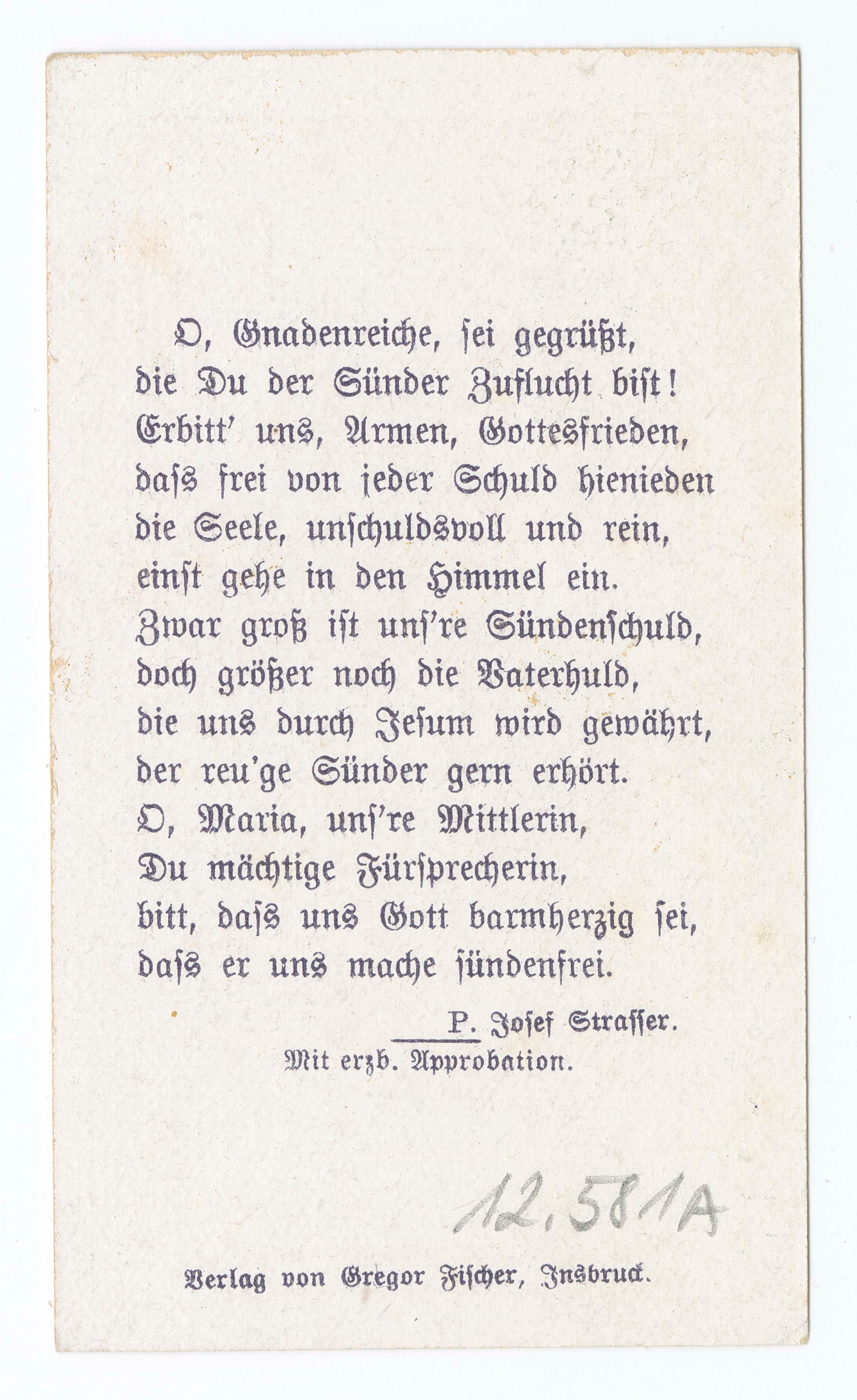 O, Gnadenreiche, sei gegrüßt,
die Du der Sünder Zuflucht bist!
Erbitt' uns, Armen, Gottesfrieden,
dass frei von jeder Schuld hienieden
die Seele, unschuldsvoll und rein,
einst gehe in den Himmel ein.
Zwar groß ist uns're Sündenschuld,
doch größer noch die Vaterhuld,
die uns durch Jesum wird gewährt,
der reu'ge Sünder gern erhört.
O, Maria, uns're Mittlerin,
Du mächtige Fürsprecherin,
bitt, dass uns Gott barmherzig sei,
dass er uns mache sündenfrei.

P. Josef Strasser.

Mit erzb. Approbation.

12.581A

Verlag von Gregor Fischer, Insbruck.